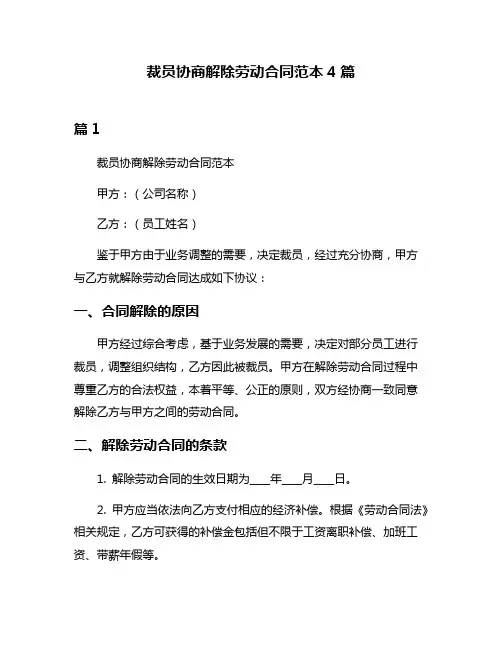 裁员协商解除劳动合同范本 4 篇

篇 1

裁员协商解除劳动合同范本

甲方：（公司名称）

乙方：（员工姓名）

鉴于甲方由于业务调整的需要，决定裁员，经过充分协商，甲方与乙方就解除劳动合同达成如下协议：

一、合同解除的原因

甲方经过综合考虑，基于业务发展的需要，决定对部分员工进行裁员，调整组织结构，乙方因此被裁员。甲方在解除劳动合同过程中尊重乙方的合法权益，本着平等、公正的原则，双方经协商一致同意解除乙方与甲方之间的劳动合同。

二、解除劳动合同的条款

1. 解除劳动合同的生效日期为____年____月____日。

2. 甲方应当依法向乙方支付相应的经济补偿。根据《劳动合同法》相关规定，乙方可获得的补偿金包括但不限于工资离职补偿、加班工资、带薪年假等。